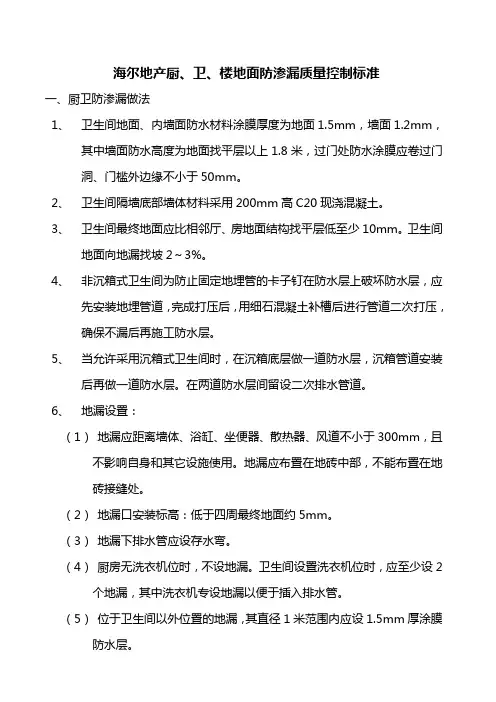 海尔地产厨、卫、楼地面防渗漏质量控制标准

一、厨卫防渗漏做法

1、 卫生间地面、内墙面防水材料涂膜厚度为地面 1.5mm，墙面 1.2mm，其中墙面防水高度为地面找平层以上 1.8 米，过门处防水涂膜应卷过门洞、门槛外边缘不小于 50mm。

2、 卫生间隔墙底部墙体材料采用 200mm 高 C20 现浇混凝土。

3、 卫生间最终地面应比相邻厅、房地面结构找平层低至少 10mm。卫生间地面向地漏找坡 2～3%。

4、 非沉箱式卫生间为防止固定地埋管的卡子钉在防水层上破坏防水层，应先安装地埋管道，完成打压后，用细石混凝土补槽后进行管道二次打压，确保不漏后再施工防水层。

5、 当允许采用沉箱式卫生间时，在沉箱底层做一道防水层，沉箱管道安装后再做一道防水层。在两道防水层间留设二次排水管道。

6、 地漏设置：

（1） 地漏应距离墙体、浴缸、坐便器、散热器、风道不小于 300mm，且不影响自身和其它设施使用。地漏应布置在地砖中部，不能布置在地砖接缝处。

（2） 地漏口安装标高：低于四周最终地面约 5mm。

（3） 地漏下排水管应设存水弯。

（4） 厨房无洗衣机位时，不设地漏。卫生间设置洗衣机位时，应至少设 2 个地漏，其中洗衣机专设地漏以便于插入排水管。

（5） 位于卫生间以外位置的地漏，其直径 1 米范围内应设 1.5mm 厚涂膜防水层。